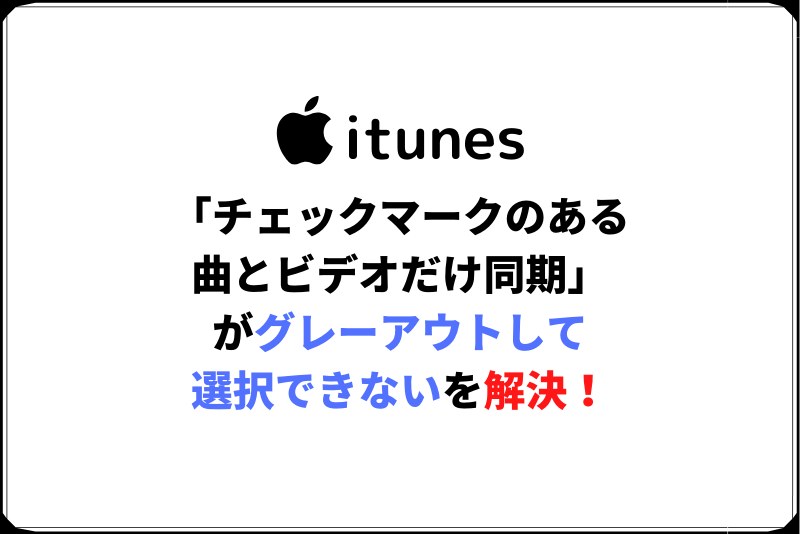 itunes

「チェックマークのある曲とビデオだけ同期」がグレーアウトして選択できないを解決！